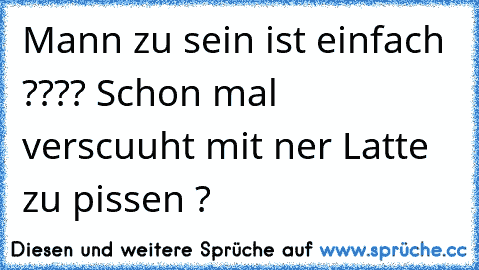 Mann zu sein ist einfach ???? Schon mal verscuuht mit ner Latte zu pissen ?

Diesen und weitere Sprüche auf www.sprüche.cc